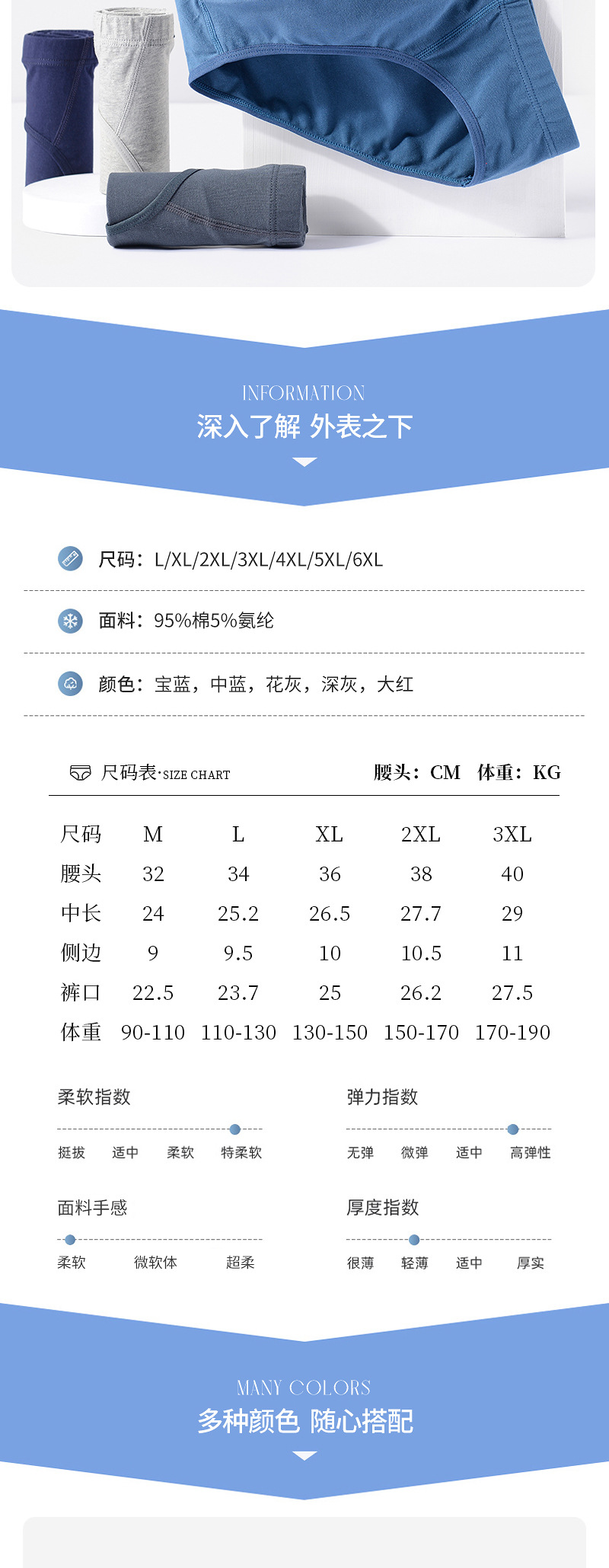 INFORMATION
深入了解 外表之下

尺码：L/XL/2XL/3XL/4XL/5XL/6XL

面料：95%棉5%氨纶

颜色：宝蓝，中蓝，花灰，深灰，大红

尺码表·SIZE CHART 腰头：CM 体重：KG

| 尺码 | M | L | XL | 2XL | 3XL |
|---|---|---|---|---|---|
| 腰头 | 32 | 34 | 36 | 38 | 40 |
| 中长 | 24 | 25.2 | 26.5 | 27.7 | 29 |
| 侧边 | 9 | 9.5 | 10 | 10.5 | 11 |
| 裤口 | 22.5 | 23.7 | 25 | 26.2 | 27.5 |
| 体重 | 90-110 | 110-130 | 130-150 | 150-170 | 170-190 |

柔软指数
挺拔 适中 柔软 特柔软

弹力指数
无弹 微弹 适中 高弹性

面料手感
柔软 微软体 超柔

厚度指数
很薄 轻薄 适中 厚实

MANY COLORS
多种颜色 随心搭配